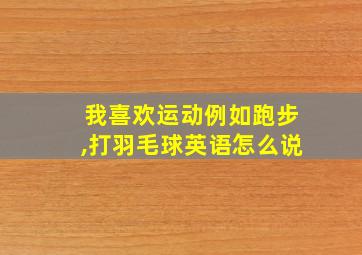 我喜欢运动例如跑步,打羽毛球英语怎么说